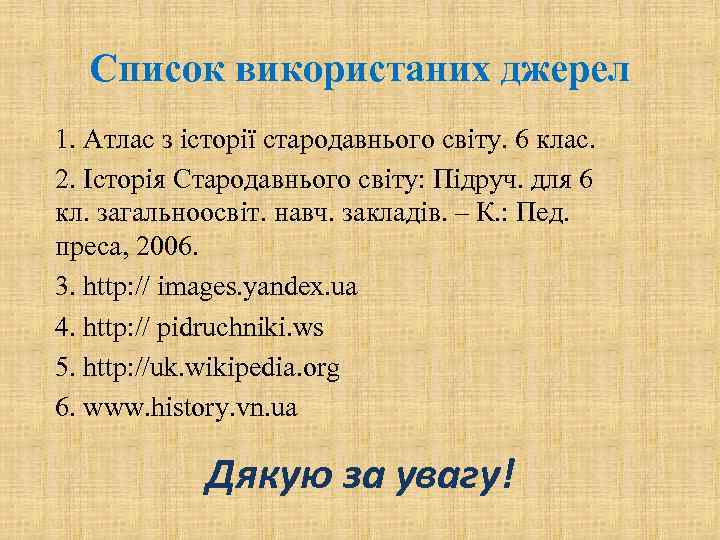 Список використаних джерел

1. Атлас з історії стародавнього світу. 6 клас.

2. Історія Стародавнього світу: Підруч. для 6 кл. загальноосвіт. навч. закладів. – К.: Пед. преса, 2006.

3. http:// images.yandex.ua

4. http:// pidruchniki.ws

5. http://uk.wikipedia.org

6. www.history.vn.ua

Дякую за увагу!